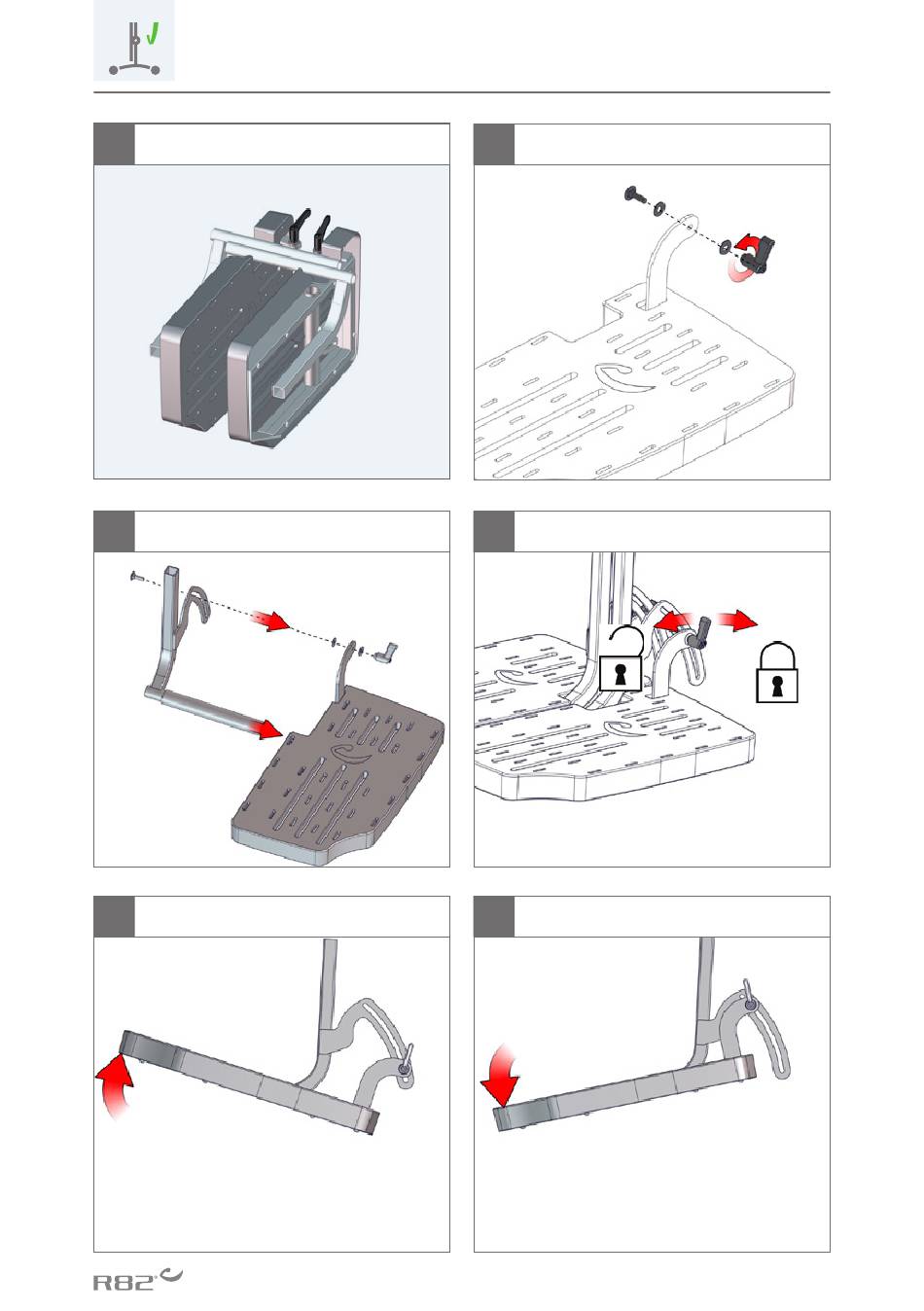 R82